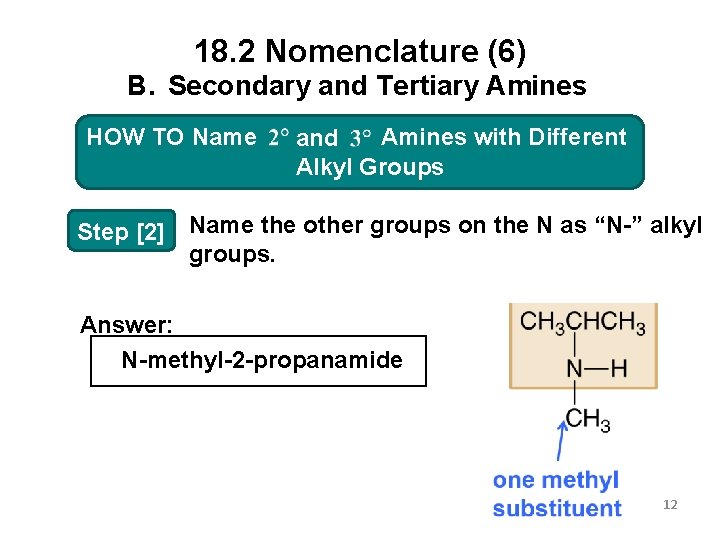 18.2 Nomenclature (6)
B. Secondary and Tertiary Amines

HOW TO Name 2° and 3° Amines with Different Alkyl Groups

Step [2]

Name the other groups on the N as "N-" alkyl groups.

Answer:

N-methyl-2-propanamide

$CH_3CHCH_3$
N—H
$CH_3$

one methyl substituent

12